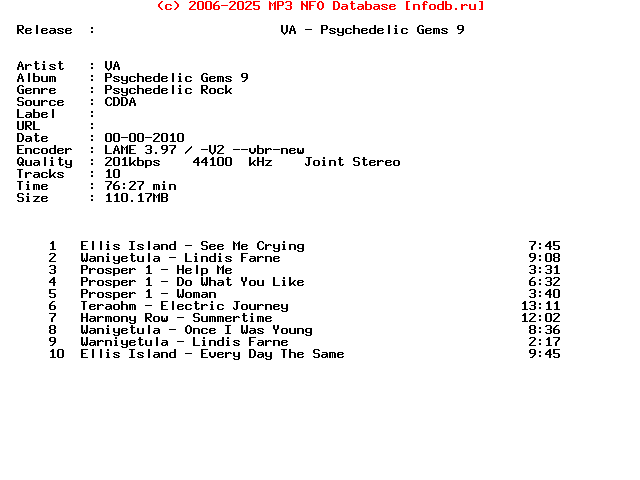 (c) 2006-2025 MP3 NFO Database [nfodb.ru]

Release : VA - Psychedelic Gems 9

Artist : VA
Album : Psychedelic Gems 9
Genre : Psychedelic Rock
Source : CDDA
Label :
URL :
Date : 00-00-2010
Encoder : LAME 3.97 / -V2 --vbr-new
Quality : 201kbps 44100 kHz Joint Stereo
Tracks : 10
Time : 76:27 min
Size : 110.17MB

1 Ellis Island - See Me Crying 7:45
2 Waniyetula - Lindis Farne 9:08
3 Prosper 1 - Help Me 3:31
4 Prosper 1 - Do What You Like 6:32
5 Prosper 1 - Woman 3:40
6 Teraohm - Electric Journey 13:11
7 Harmony Row - Summertime 12:02
8 Waniyetula - Once I Was Young 8:36
9 Warniyetula - Lindis Farne 2:17
10 Ellis Island - Every Day The Same 9:45